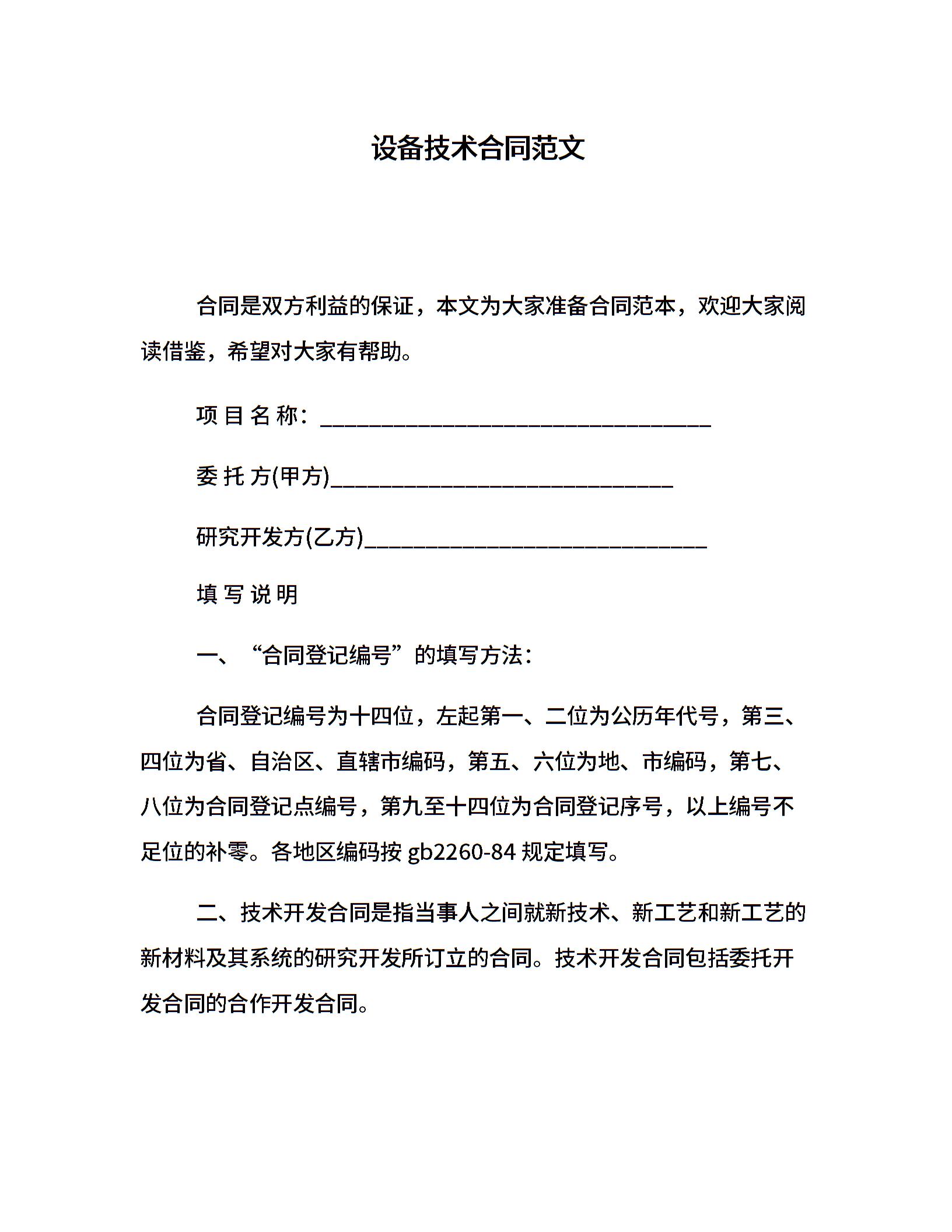 设备技术合同范文

合同是双方利益的保证，本文为大家准备合同范本，欢迎大家阅读借鉴，希望对大家有帮助。

项 目 名 称：________________________________

委 托 方(甲方)____________________________

研究开发方(乙方)____________________________

填 写 说 明

一、“合同登记编号”的填写方法：

合同登记编号为十四位，左起第一、二位为公历年代号，第三、四位为省、自治区、直辖市编码，第五、六位为地、市编码，第七、八位为合同登记点编号，第九至十四位为合同登记序号，以上编号不足位的补零。各地区编码按 gb2260-84 规定填写。

二、技术开发合同是指当事人之间就新技术、新工艺和新工艺的新材料及其系统的研究开发所订立的合同。技术开发合同包括委托开发合同的合作开发合同。